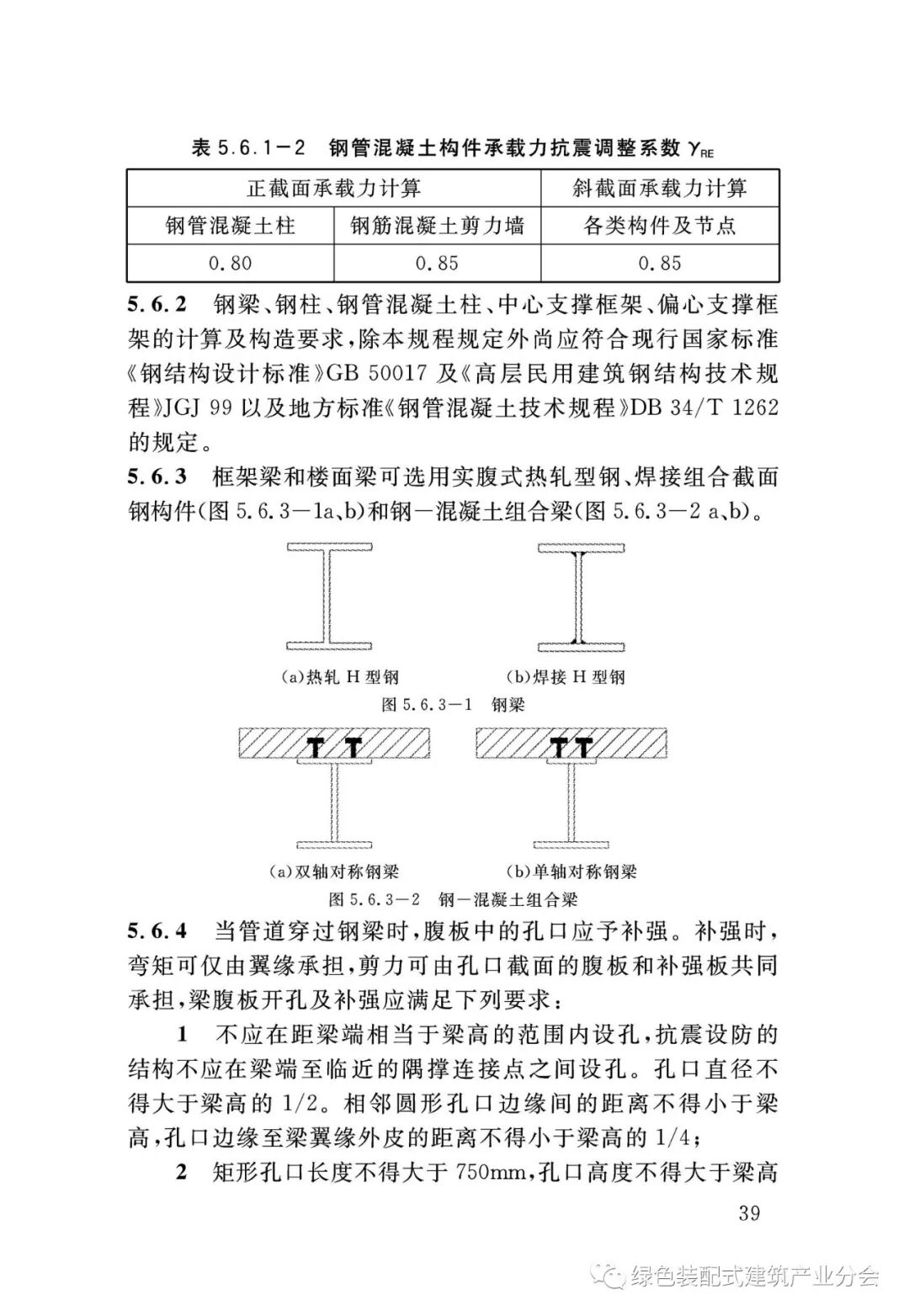 表 5.6.1－2　钢管混凝土构件承载力抗震调整系数 $\gamma_{RE}$

| 正截面承载力计算 | | 斜截面承载力计算 |
|---|---|---|
| 钢管混凝土柱 | 钢筋混凝土剪力墙 | 各类构件及节点 |
| 0.80 | 0.85 | 0.85 |

5.6.2　钢梁、钢柱、钢管混凝土柱、中心支撑框架、偏心支撑框架的计算及构造要求，除本规程规定外尚应符合现行国家标准《钢结构设计标准》GB 50017 及《高层民用建筑钢结构技术规程》JGJ 99 以及地方标准《钢管混凝土技术规程》DB 34/T 1262 的规定。

5.6.3　框架梁和楼面梁可选用实腹式热轧型钢、焊接组合截面钢构件(图 5.6.3－1a、b)和钢－混凝土组合梁(图 5.6.3－2 a、b)。

(a)热轧 H 型钢　　(b)焊接 H 型钢

图 5.6.3－1　钢梁

(a)双轴对称钢梁　　(b)单轴对称钢梁

图 5.6.3－2　钢－混凝土组合梁

5.6.4　当管道穿过钢梁时，腹板中的孔口应予补强。补强时，弯矩可仅由翼缘承担，剪力可由孔口截面的腹板和补强板共同承担，梁腹板开孔及补强应满足下列要求：

1　不应在距梁端相当于梁高的范围内设孔，抗震设防的结构不应在梁端至临近的隅撑连接点之间设孔。孔口直径不得大于梁高的 1/2。相邻圆形孔口边缘间的距离不得小于梁高，孔口边缘至梁翼缘外皮的距离不得小于梁高的 1/4；

2　矩形孔口长度不得大于 750mm，孔口高度不得大于梁高

39

绿色装配式建筑产业分会